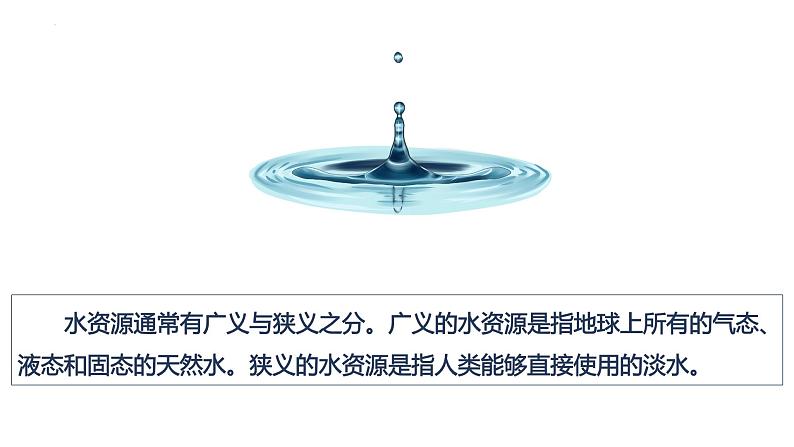 水资源通常有广义与狭义之分。广义的水资源是指地球上所有的气态、液态和固态的天然水。狭义的水资源是指人类能够直接使用的淡水。